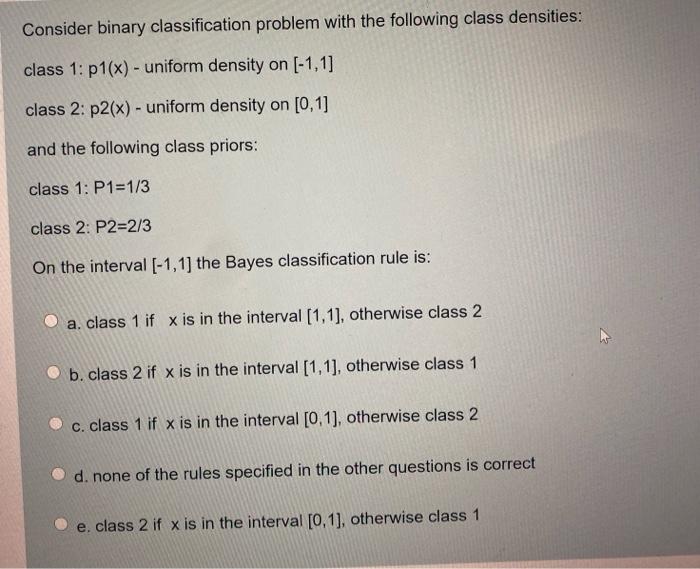 Consider binary classification problem with the following class densities:

class 1: p1(x) - uniform density on [-1,1]

class 2: p2(x) - uniform density on [0,1]

and the following class priors:

class 1: P1=1/3

class 2: P2=2/3

On the interval [-1,1] the Bayes classification rule is:

a. class 1 if x is in the interval [1,1], otherwise class 2

b. class 2 if x is in the interval [1,1], otherwise class 1

c. class 1 if x is in the interval [0,1], otherwise class 2

d. none of the rules specified in the other questions is correct

e. class 2 if x is in the interval [0,1], otherwise class 1